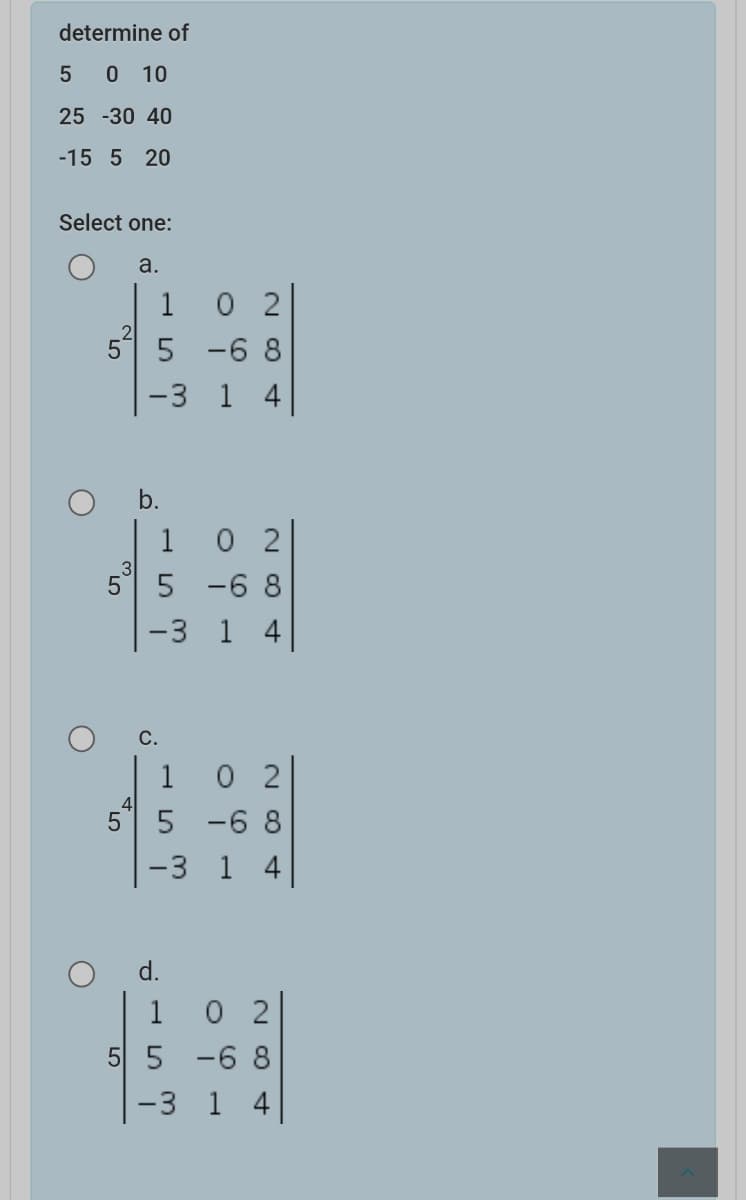 determine of

5 0 10
25 -30 40
-15 5 20

Select one:

a.
$5^2\begin{vmatrix} 1 & 0 & 2 \\ 5 & -6 & 8 \\ -3 & 1 & 4 \end{vmatrix}$

b.
$5^3\begin{vmatrix} 1 & 0 & 2 \\ 5 & -6 & 8 \\ -3 & 1 & 4 \end{vmatrix}$

c.
$5^4\begin{vmatrix} 1 & 0 & 2 \\ 5 & -6 & 8 \\ -3 & 1 & 4 \end{vmatrix}$

d.
$5\begin{vmatrix} 1 & 0 & 2 \\ 5 & -6 & 8 \\ -3 & 1 & 4 \end{vmatrix}$